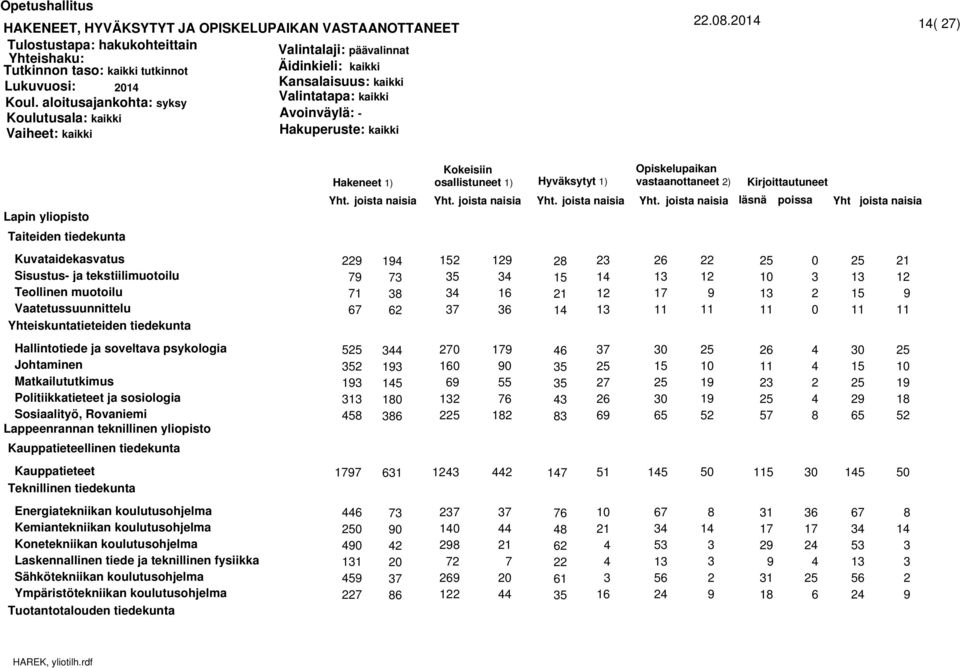 Opetushallitus

HAKENEET, HYVÄKSYTYT JA OPISKELUPAIKAN VASTAANOTTANEET

22.08.2014

14( 27)

Tulostustapa: hakukohteittain
Yhteishaku:
Tutkinnon taso: kaikki tutkinnot
Lukuvuosi: 2014
Koul. aloitusajankohta: syksy
Koulutusala: kaikki
Vaiheet: kaikki

Valintalaji: päävalinnat
Äidinkieli: kaikki
Kansalaisuus: kaikki
Valintatapa: kaikki
Avoinväylä: -
Hakuperuste: kaikki

| | Hakeneet 1) Yht. | joista naisia | Kokeisiin osallistuneet 1) Yht. | joista naisia | Hyväksytyt 1) Yht. | joista naisia | Opiskelupaikan vastaanottaneet 2) Yht. | joista naisia | Kirjoittautuneet läsnä | poissa | Yht | joista naisia |
|---|---|---|---|---|---|---|---|---|---|---|---|---|
| Lapin yliopisto | | | | | | | | | | | | |
| Taiteiden tiedekunta | | | | | | | | | | | | |
| Kuvataidekasvatus | 229 | 194 | 152 | 129 | 28 | 23 | 26 | 22 | 25 | 0 | 25 | 21 |
| Sisustus- ja tekstiilimuotoilu | 79 | 73 | 35 | 34 | 15 | 14 | 13 | 12 | 10 | 3 | 13 | 12 |
| Teollinen muotoilu | 71 | 38 | 34 | 16 | 21 | 12 | 17 | 9 | 13 | 2 | 15 | 9 |
| Vaatetussuunnittelu | 67 | 62 | 37 | 36 | 14 | 13 | 11 | 11 | 11 | 0 | 11 | 11 |
| Yhteiskuntatieteiden tiedekunta | | | | | | | | | | | | |
| Hallintotiede ja soveltava psykologia | 525 | 344 | 270 | 179 | 46 | 37 | 30 | 25 | 26 | 4 | 30 | 25 |
| Johtaminen | 352 | 193 | 160 | 90 | 35 | 25 | 15 | 10 | 11 | 4 | 15 | 10 |
| Matkailututkimus | 193 | 145 | 69 | 55 | 35 | 27 | 25 | 19 | 23 | 2 | 25 | 19 |
| Politiikkatieteet ja sosiologia | 313 | 180 | 132 | 76 | 43 | 26 | 30 | 19 | 25 | 4 | 29 | 18 |
| Sosiaalityö, Rovaniemi | 458 | 386 | 225 | 182 | 83 | 69 | 65 | 52 | 57 | 8 | 65 | 52 |
| Lappeenrannan teknillinen yliopisto | | | | | | | | | | | | |
| Kauppatieteellinen tiedekunta | | | | | | | | | | | | |
| Kauppatieteet | 1797 | 631 | 1243 | 442 | 147 | 51 | 145 | 50 | 115 | 30 | 145 | 50 |
| Teknillinen tiedekunta | | | | | | | | | | | | |
| Energiatekniikan koulutusohjelma | 446 | 73 | 237 | 37 | 76 | 10 | 67 | 8 | 31 | 36 | 67 | 8 |
| Kemiantekniikan koulutusohjelma | 250 | 90 | 140 | 44 | 48 | 21 | 34 | 14 | 17 | 17 | 34 | 14 |
| Konetekniikan koulutusohjelma | 490 | 42 | 298 | 21 | 62 | 4 | 53 | 3 | 29 | 24 | 53 | 3 |
| Laskennallinen tiede ja teknillinen fysiikka | 131 | 20 | 72 | 7 | 22 | 4 | 13 | 3 | 9 | 4 | 13 | 3 |
| Sähkötekniikan koulutusohjelma | 459 | 37 | 269 | 20 | 61 | 3 | 56 | 2 | 31 | 25 | 56 | 2 |
| Ympäristötekniikan koulutusohjelma | 227 | 86 | 122 | 44 | 35 | 16 | 24 | 9 | 18 | 6 | 24 | 9 |
| Tuotantotalouden tiedekunta | | | | | | | | | | | | |

HAREK, yliotilh.rdf